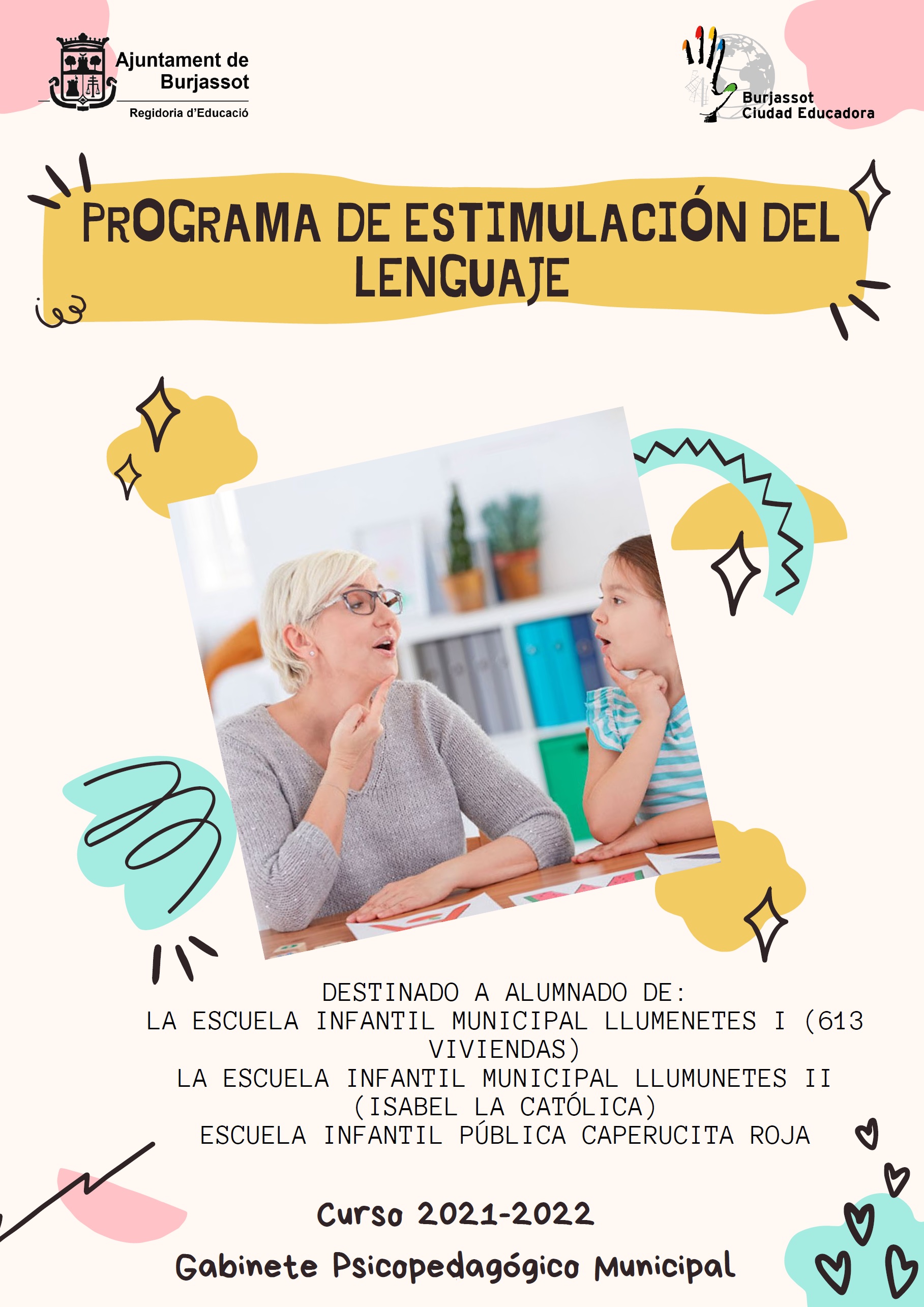 Ajuntament de Burjassot
Regidoria d'Educació

Burjassot
Ciudad Educadora

PROGRAMA DE ESTIMULACIÓN DEL LENGUAJE

DESTINADO A ALUMNADO DE:
LA ESCUELA INFANTIL MUNICIPAL LLUMENETES I (613 VIVIENDAS)
LA ESCUELA INFANTIL MUNICIPAL LLUMUNETES II (ISABEL LA CATÓLICA)
ESCUELA INFANTIL PÚBLICA CAPERUCITA ROJA

Curso 2021-2022

Gabinete Psicopedagógico Municipal